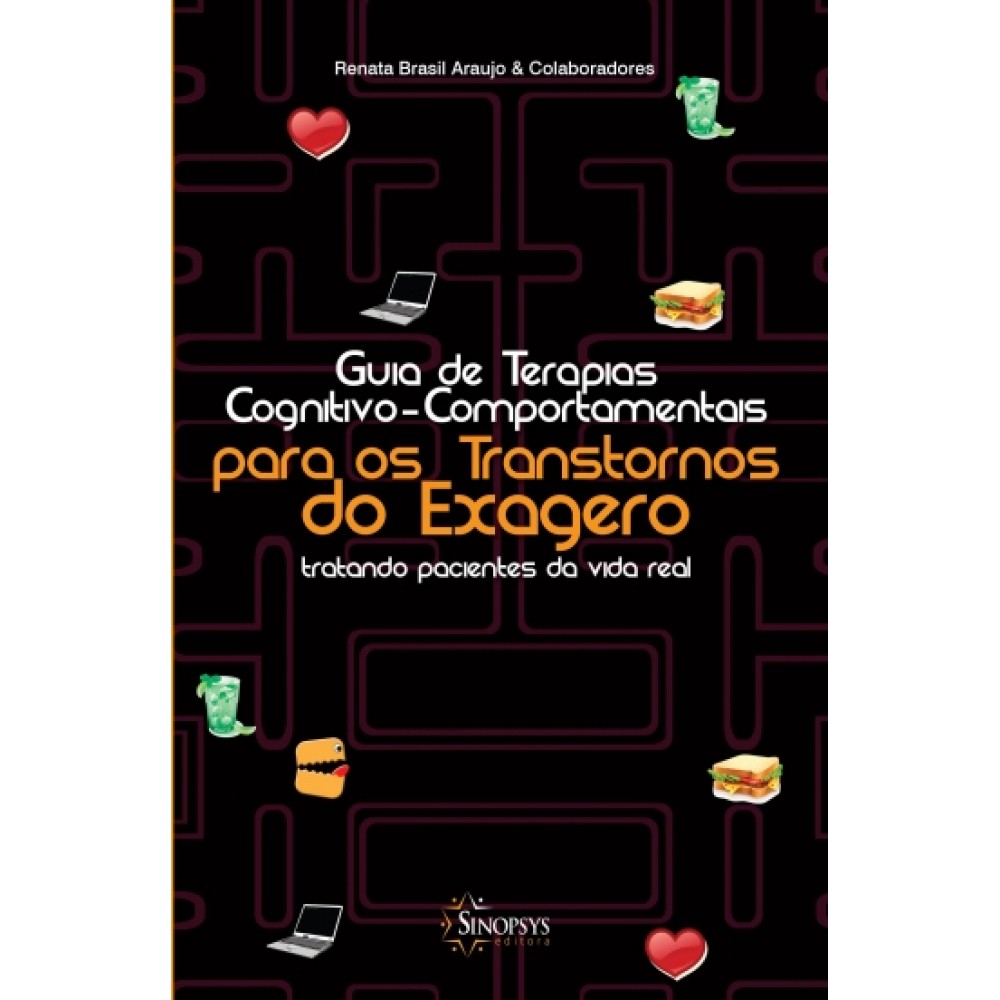 Renata Brasil Araujo & Colaboradores

Guia de Terapias Cognitivo-Comportamentais para os Transtornos do Exagero

tratando pacientes da vida real

SINOPSYS editora